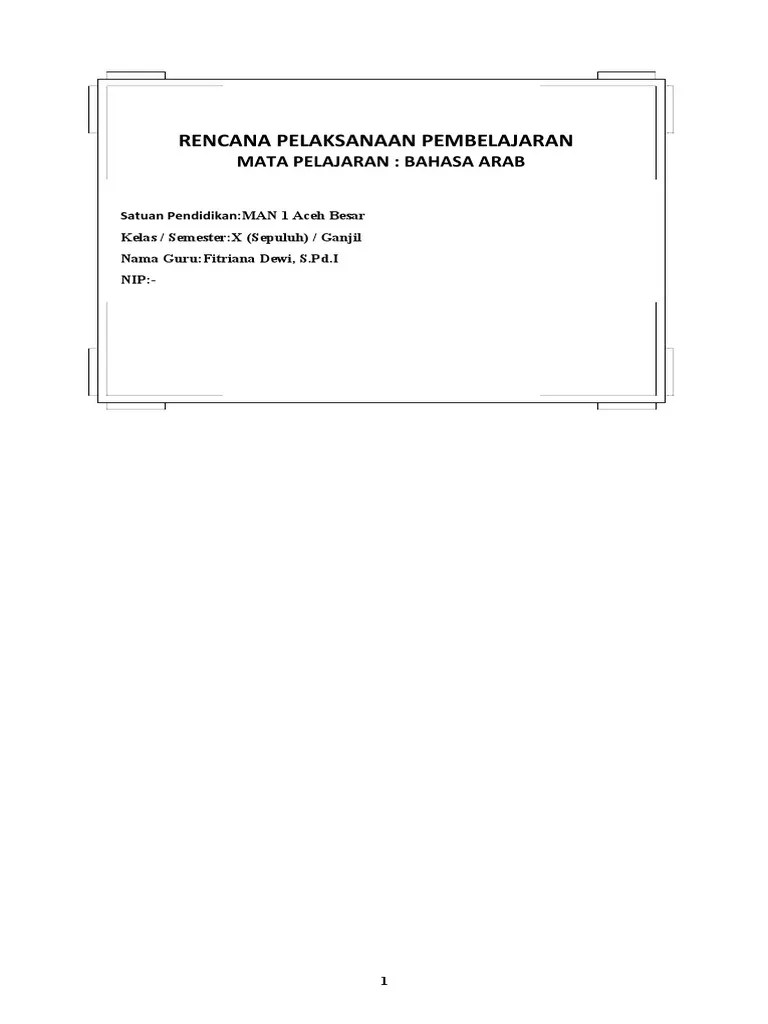 RENCANA PELAKSANAAN PEMBELAJARAN
MATA PELAJARAN : BAHASA ARAB

Satuan Pendidikan:MAN 1 Aceh Besar
Kelas / Semester:X (Sepuluh) / Ganjil
Nama Guru:Fitriana Dewi, S.Pd.I
NIP:-

1